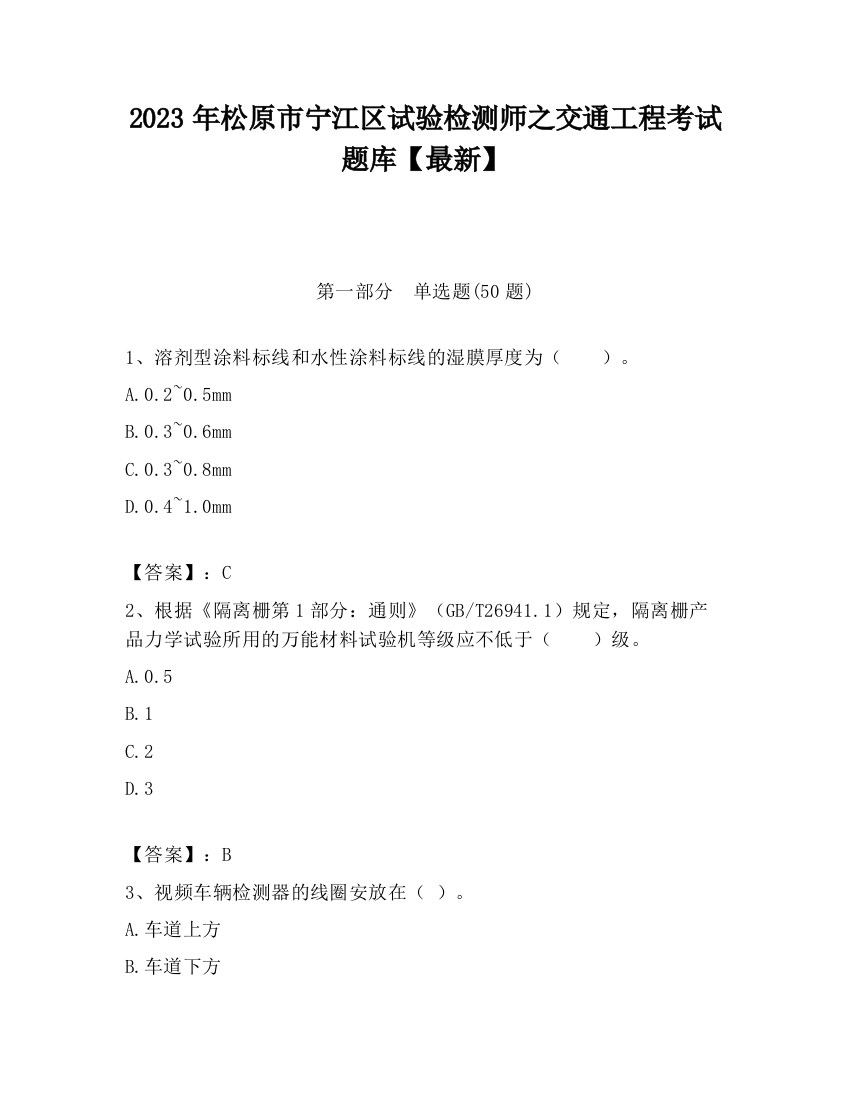 2023 年松原市宁江区试验检测师之交通工程考试题库【最新】

第一部分　单选题(50 题)

1、溶剂型涂料标线和水性涂料标线的湿膜厚度为（　　）。

A.0.2~0.5mm

B.0.3~0.6mm

C.0.3~0.8mm

D.0.4~1.0mm

【答案】：C

2、根据《隔离栅第 1 部分：通则》（GB/T26941.1）规定，隔离栅产品力学试验所用的万能材料试验机等级应不低于（　　）级。

A.0.5

B.1

C.2

D.3

【答案】：B

3、视频车辆检测器的线圈安放在（ ）。

A.车道上方

B.车道下方